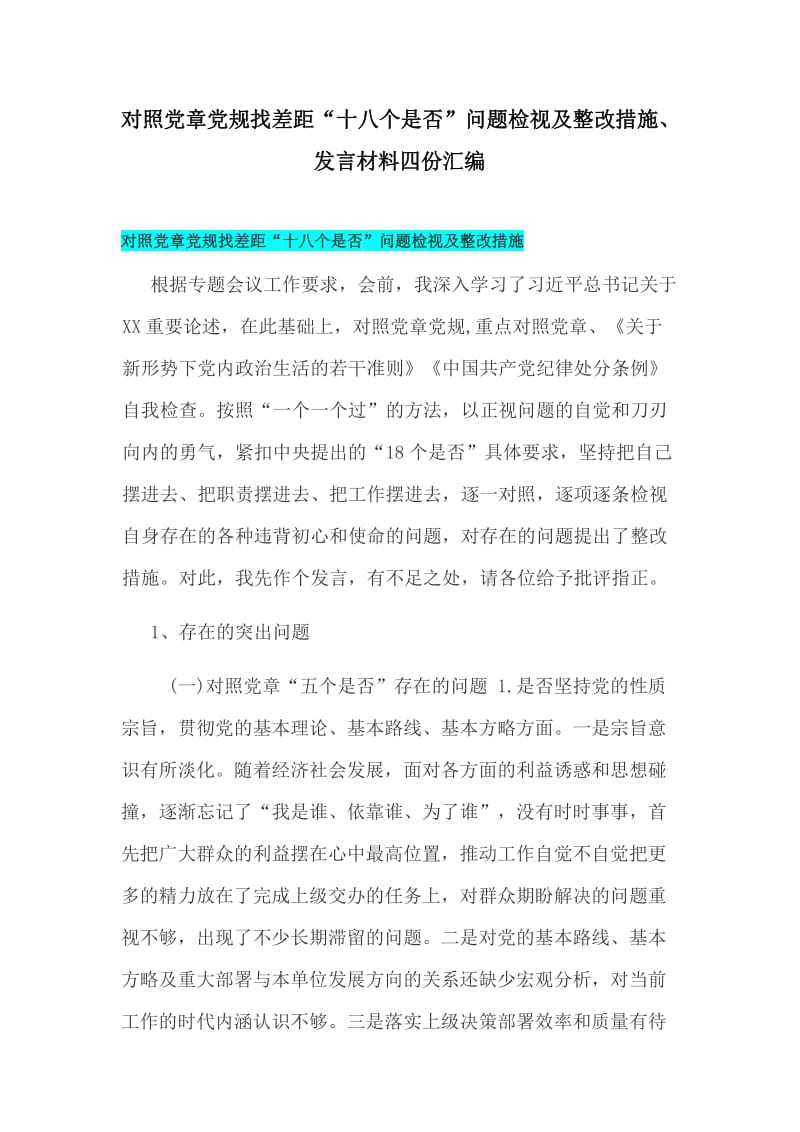 对照党章党规找差距“十八个是否”问题检视及整改措施、发言材料四份汇编

对照党章党规找差距“十八个是否”问题检视及整改措施

根据专题会议工作要求，会前，我深入学习了习近平总书记关于XX重要论述，在此基础上，对照党章党规,重点对照党章、《关于新形势下党内政治生活的若干准则》《中国共产党纪律处分条例》自我检查。按照“一个一个过”的方法，以正视问题的自觉和刀刃向内的勇气，紧扣中央提出的“18个是否”具体要求，坚持把自己摆进去、把职责摆进去、把工作摆进去，逐一对照，逐项逐条检视自身存在的各种违背初心和使命的问题，对存在的问题提出了整改措施。对此，我先作个发言，有不足之处，请各位给予批评指正。

1、存在的突出问题

(一)对照党章“五个是否”存在的问题 1.是否坚持党的性质宗旨，贯彻党的基本理论、基本路线、基本方略方面。一是宗旨意识有所淡化。随着经济社会发展，面对各方面的利益诱惑和思想碰撞，逐渐忘记了“我是谁、依靠谁、为了谁”，没有时时事事，首先把广大群众的利益摆在心中最高位置，推动工作自觉不自觉把更多的精力放在了完成上级交办的任务上，对群众期盼解决的问题重视不够，出现了不少长期滞留的问题。二是对党的基本路线、基本方略及重大部署与本单位发展方向的关系还缺少宏观分析，对当前工作的时代内涵认识不够。三是落实上级决策部署效率和质量有待